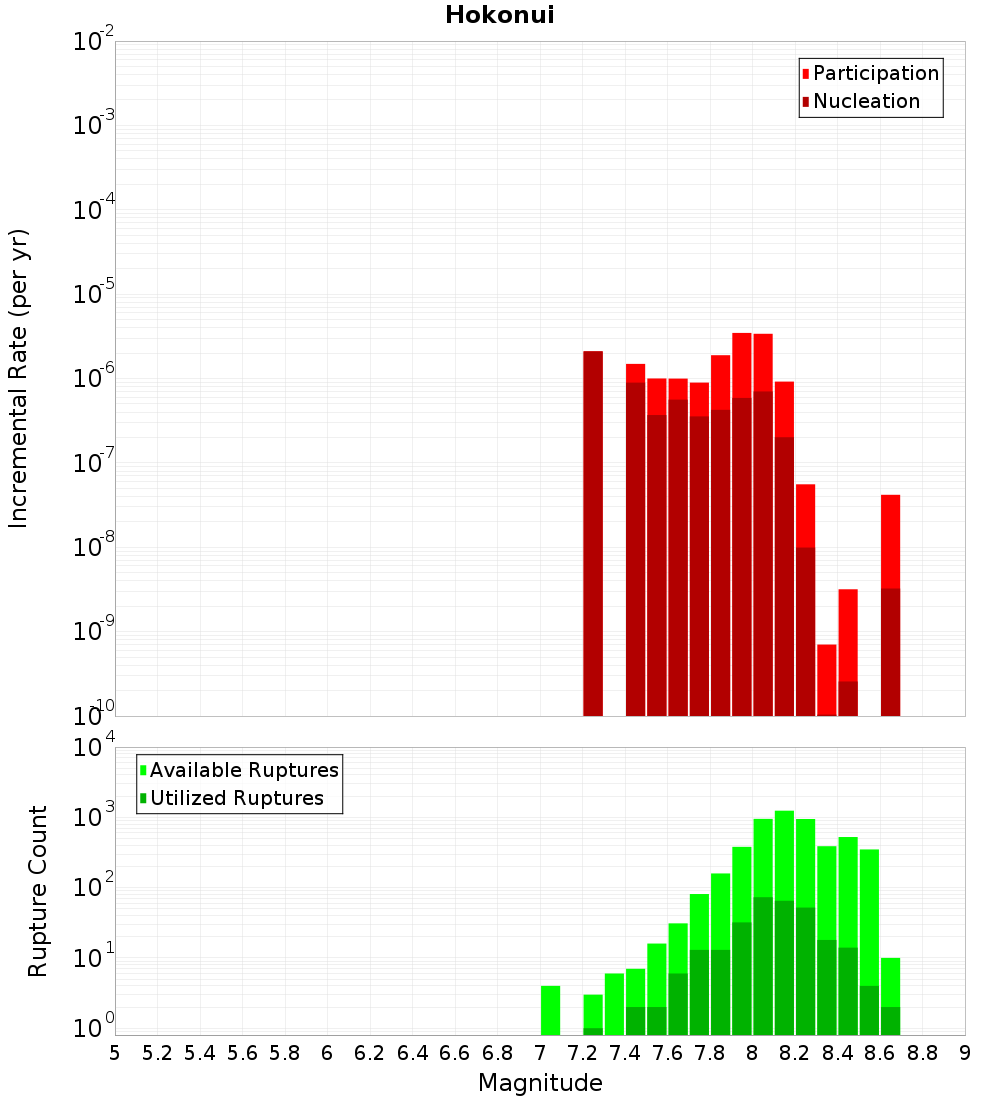 Hokonui

Participation
Nucleation

Incremental Rate (per yr)

$10^{-2}$
$10^{-3}$
$10^{-4}$
$10^{-5}$
$10^{-6}$
$10^{-7}$
$10^{-8}$
$10^{-9}$
$10^{-10}$

Available Ruptures
Utilized Ruptures

Rupture Count

$10^{4}$
$10^{3}$
$10^{2}$
$10^{1}$
$10^{0}$

5 5.2 5.4 5.6 5.8 6 6.2 6.4 6.6 6.8 7 7.2 7.4 7.6 7.8 8 8.2 8.4 8.6 8.8 9

Magnitude